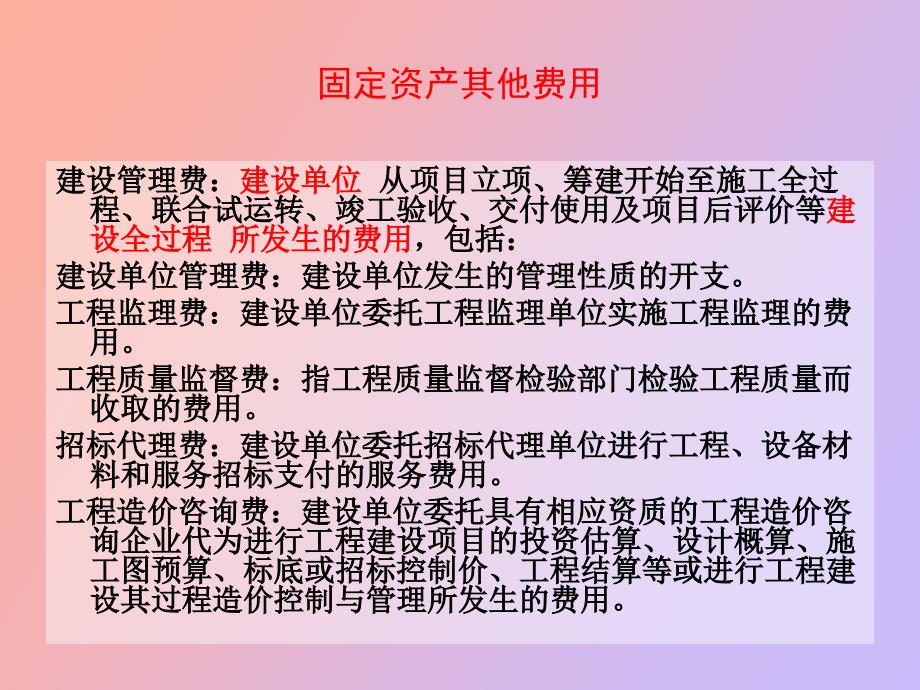 固定资产其他费用

建设管理费：建设单位 从项目立项、筹建开始至施工全过程、联合试运转、竣工验收、交付使用及项目后评价等建设全过程 所发生的费用，包括：

建设单位管理费：建设单位发生的管理性质的开支。

工程监理费：建设单位委托工程监理单位实施工程监理的费用。

工程质量监督费：指工程质量监督检验部门检验工程质量而收取的费用。

招标代理费：建设单位委托招标代理单位进行工程、设备材料和服务招标支付的服务费用。

工程造价咨询费：建设单位委托具有相应资质的工程造价咨询企业代为进行工程建设项目的投资估算、设计概算、施工图预算、标底或招标控制价、工程结算等或进行工程建设其过程造价控制与管理所发生的费用。